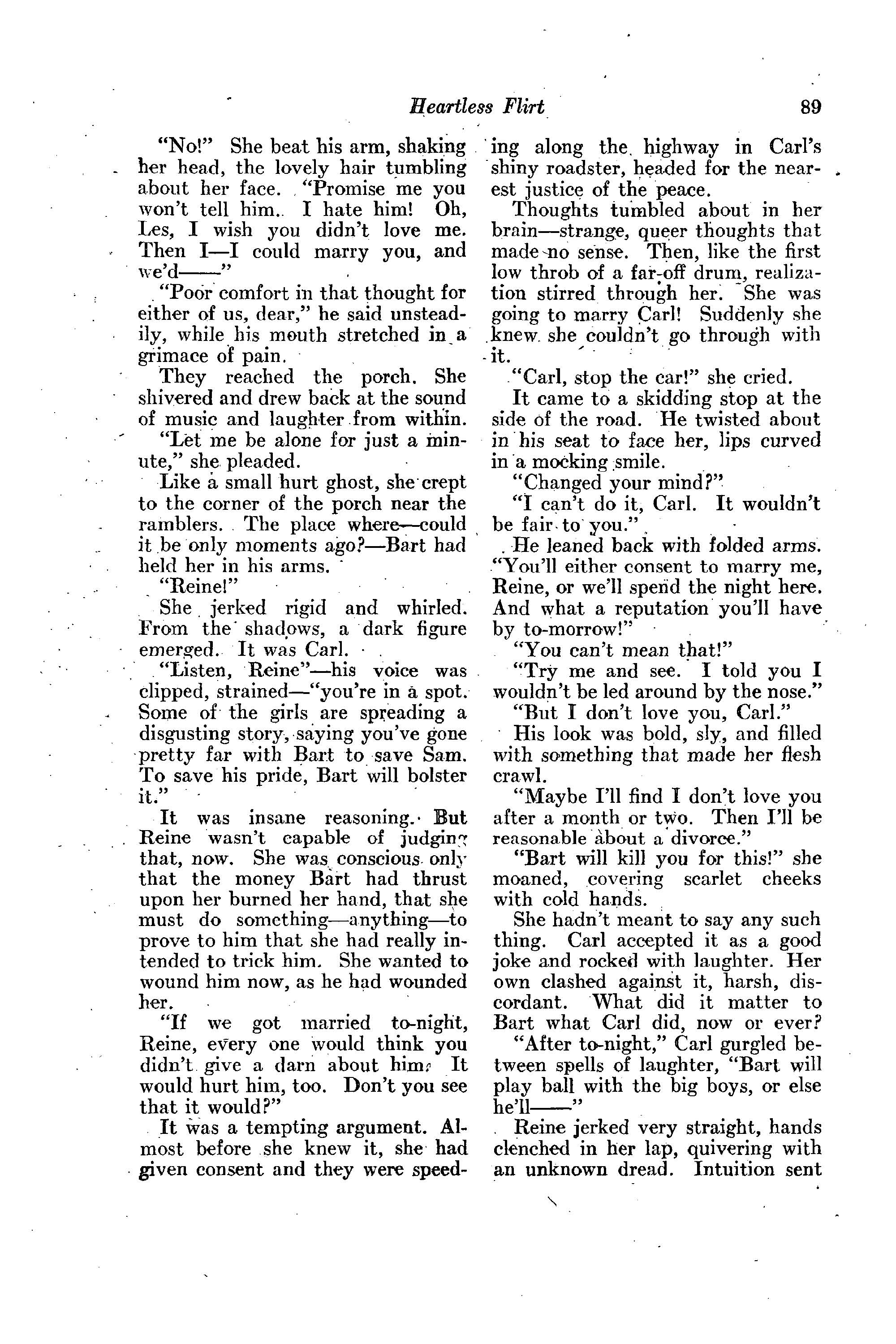 Heartless Flirt 89

"No!" She beat his arm, shaking her head, the lovely hair tumbling about her face. "Promise me you won't tell him. I hate him! Oh, Les, I wish you didn't love me. Then I—I could marry you, and we'd——"

"Poor comfort in that thought for either of us, dear," he said unsteadily, while his mouth stretched in a grimace of pain.

They reached the porch. She shivered and drew back at the sound of music and laughter from within.

"Let me be alone for just a minute," she pleaded.

Like a small hurt ghost, she crept to the corner of the porch near the ramblers. The place where—could it be only moments ago?—Bart had held her in his arms.

"Reine!"

She jerked rigid and whirled. From the shadows, a dark figure emerged. It was Carl.

"Listen, Reine"—his voice was clipped, strained—"you're in a spot. Some of the girls are spreading a disgusting story, saying you've gone pretty far with Bart to save Sam. To save his pride, Bart will bolster it."

It was insane reasoning. But Reine wasn't capable of judging that, now. She was conscious only that the money Bart had thrust upon her burned her hand, that she must do something—anything—to prove to him that she had really intended to trick him. She wanted to wound him now, as he had wounded her.

"If we got married to-night, Reine, every one would think you didn't give a darn about him. It would hurt him, too. Don't you see that it would?"

It was a tempting argument. Almost before she knew it, she had given consent and they were speeding along the highway in Carl's shiny roadster, headed for the nearest justice of the peace.

Thoughts tumbled about in her brain—strange, queer thoughts that made no sense. Then, like the first low throb of a far-off drum, realization stirred through her. She was going to marry Carl! Suddenly she knew she couldn't go through with it.

"Carl, stop the car!" she cried.

It came to a skidding stop at the side of the road. He twisted about in his seat to face her, lips curved in a mocking smile.

"Changed your mind?"

"I can't do it, Carl. It wouldn't be fair to you."

He leaned back with folded arms. "You'll either consent to marry me, Reine, or we'll spend the night here. And what a reputation you'll have by to-morrow!"

"You can't mean that!"

"Try me and see. I told you I wouldn't be led around by the nose."

"But I don't love you, Carl."

His look was bold, sly, and filled with something that made her flesh crawl.

"Maybe I'll find I don't love you after a month or two. Then I'll be reasonable about a divorce."

"Bart will kill you for this!" she moaned, covering scarlet cheeks with cold hands.

She hadn't meant to say any such thing. Carl accepted it as a good joke and rocked with laughter. Her own clashed against it, harsh, discordant. What did it matter to Bart what Carl did, now or ever?

"After to-night," Carl gurgled between spells of laughter, "Bart will play ball with the big boys, or else he'll——"

Reine jerked very straight, hands clenched in her lap, quivering with an unknown dread. Intuition sent